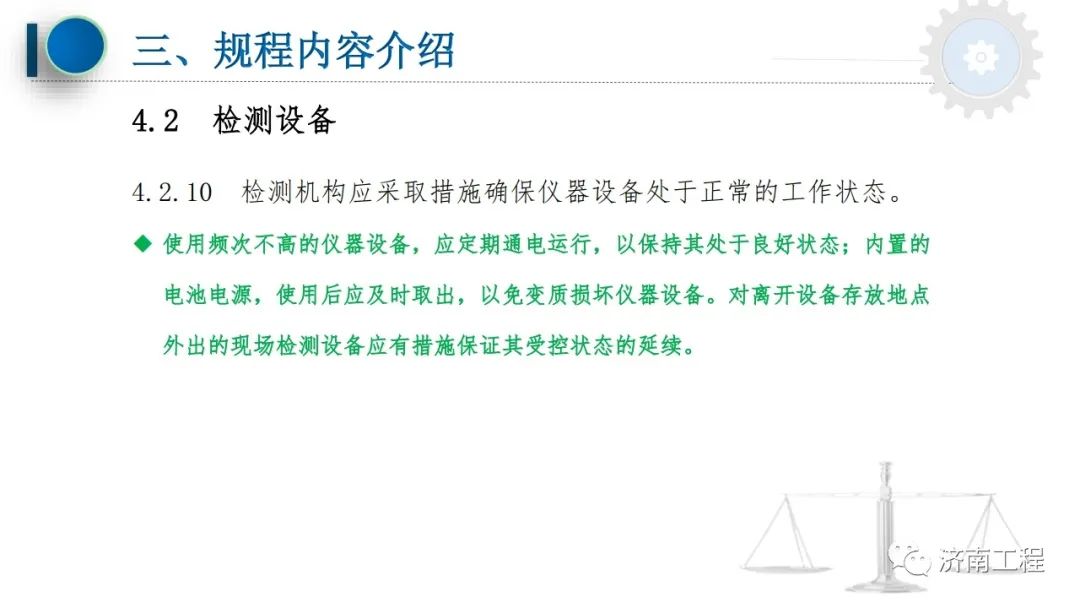 三、规程内容介绍

4.2 检测设备

4.2.10 检测机构应采取措施确保仪器设备处于正常的工作状态。

◆ 使用频次不高的仪器设备，应定期通电运行，以保持其处于良好状态；内置的电池电源，使用后应及时取出，以免变质损坏仪器设备。对离开设备存放地点外出的现场检测设备应有措施保证其受控状态的延续。

济南工程